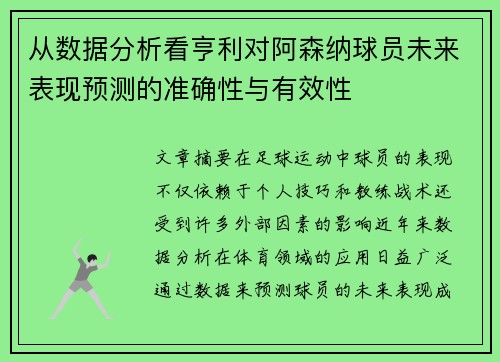 从数据分析看亨利对阿森纳球员未来表现预测的准确性与有效性

文章摘要在足球运动中球员的表现不仅依赖于个人技巧和教练战术还受到许多外部因素的影响近年来数据分析在体育领域的应用日益广泛通过数据来预测球员的未来表现成